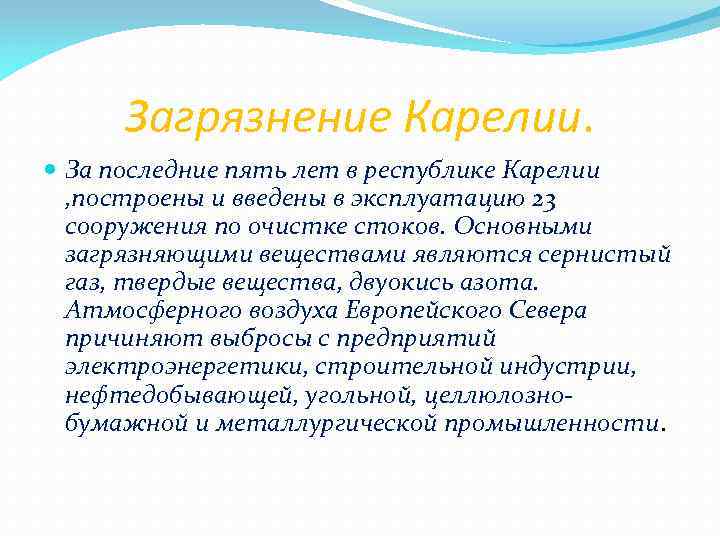 Загрязнение Карелии.

За последние пять лет в республике Карелии ,построены и введены в эксплуатацию 23 сооружения по очистке стоков. Основными загрязняющими веществами являются сернистый газ, твердые вещества, двуокись азота. Атмосферного воздуха Европейского Севера причиняют выбросы с предприятий электроэнергетики, строительной индустрии, нефтедобывающей, угольной, целлюлозно-бумажной и металлургической промышленности.